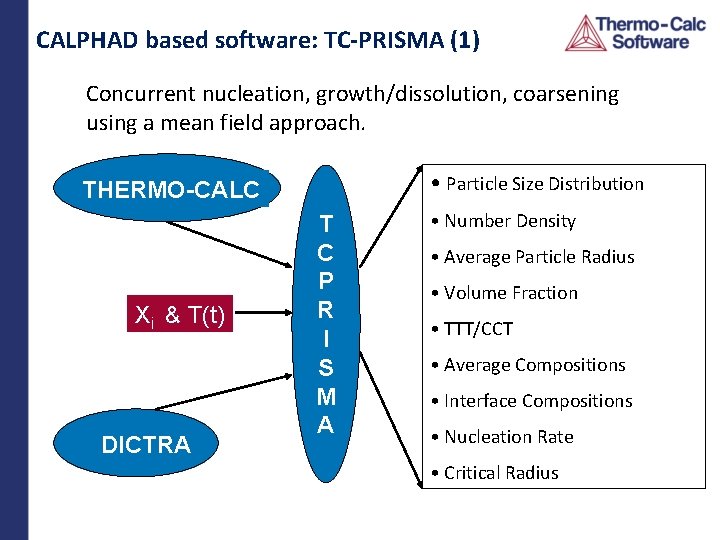 CALPHAD based software: TC-PRISMA (1)

Thermo-Calc Software

Concurrent nucleation, growth/dissolution, coarsening using a mean field approach.

THERMO-CALC

$X_i$ & T(t)

DICTRA

T C P R I S M A

• Particle Size Distribution
• Number Density
• Average Particle Radius
• Volume Fraction
• TTT/CCT
• Average Compositions
• Interface Compositions
• Nucleation Rate
• Critical Radius